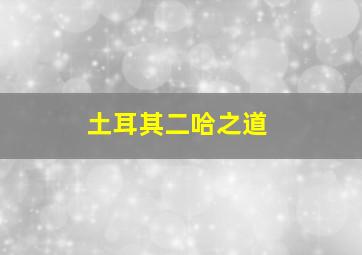 土耳其二哈之道